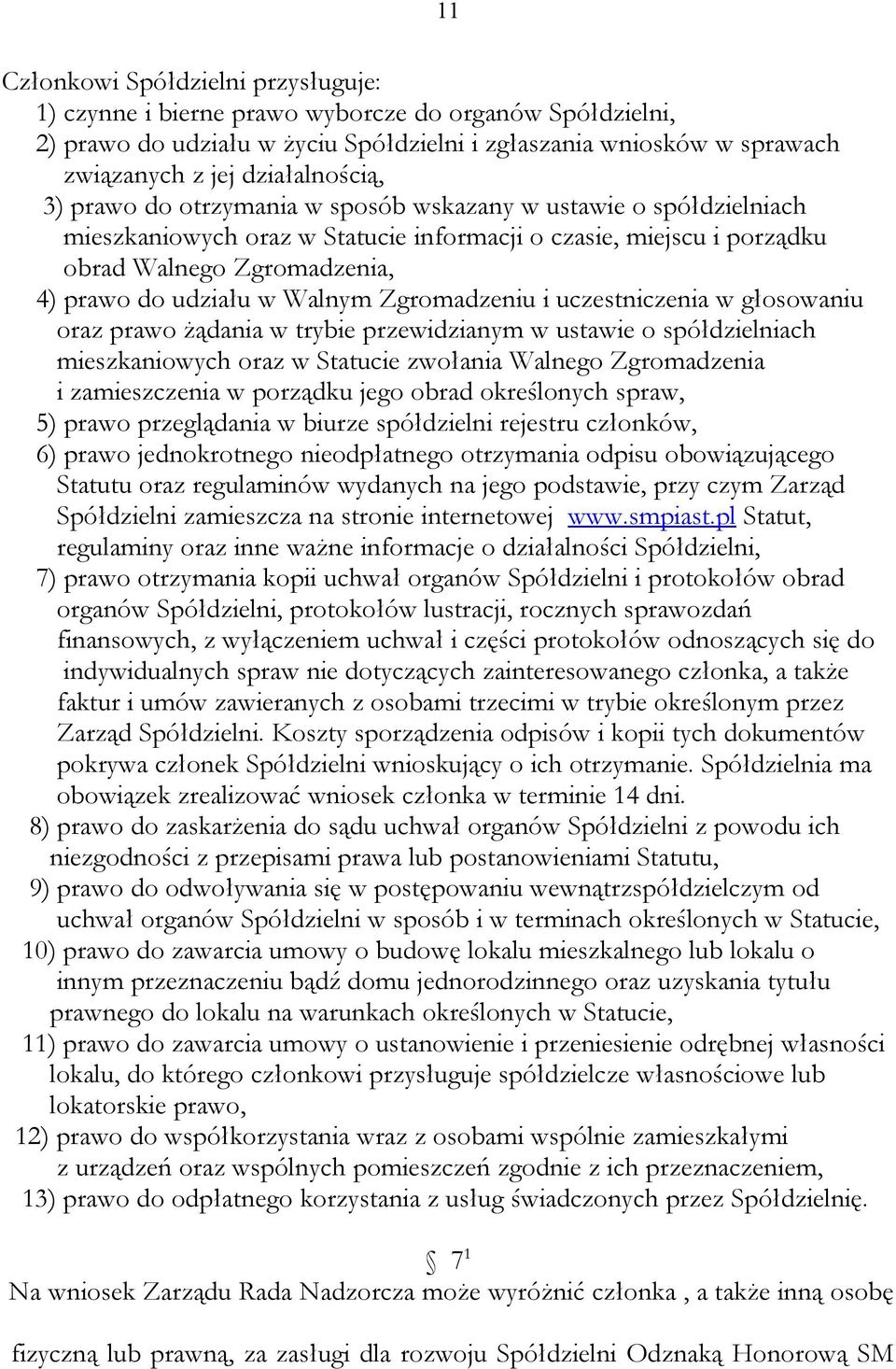 11

Członkowi Spółdzielni przysługuje:
1) czynne i bierne prawo wyborcze do organów Spółdzielni,
2) prawo do udziału w życiu Spółdzielni i zgłaszania wniosków w sprawach związanych z jej działalnością,
3) prawo do otrzymania w sposób wskazany w ustawie o spółdzielniach mieszkaniowych oraz w Statucie informacji o czasie, miejscu i porządku obrad Walnego Zgromadzenia,
4) prawo do udziału w Walnym Zgromadzeniu i uczestniczenia w głosowaniu oraz prawo żądania w trybie przewidzianym w ustawie o spółdzielniach mieszkaniowych oraz w Statucie zwołania Walnego Zgromadzenia i zamieszczenia w porządku jego obrad określonych spraw,
5) prawo przeglądania w biurze spółdzielni rejestru członków,
6) prawo jednokrotnego nieodpłatnego otrzymania odpisu obowiązującego Statutu oraz regulaminów wydanych na jego podstawie, przy czym Zarząd Spółdzielni zamieszcza na stronie internetowej www.smpiast.pl Statut, regulaminy oraz inne ważne informacje o działalności Spółdzielni,
7) prawo otrzymania kopii uchwał organów Spółdzielni i protokołów obrad organów Spółdzielni, protokołów lustracji, rocznych sprawozdań finansowych, z wyłączeniem uchwał i części protokołów odnoszących się do indywidualnych spraw nie dotyczących zainteresowanego członka, a także faktur i umów zawieranych z osobami trzecimi w trybie określonym przez Zarząd Spółdzielni. Koszty sporządzenia odpisów i kopii tych dokumentów pokrywa członek Spółdzielni wnioskujący o ich otrzymanie. Spółdzielnia ma obowiązek zrealizować wniosek członka w terminie 14 dni.
8) prawo do zaskarżenia do sądu uchwał organów Spółdzielni z powodu ich niezgodności z przepisami prawa lub postanowieniami Statutu,
9) prawo do odwoływania się w postępowaniu wewnątrzspółdzielczym od uchwał organów Spółdzielni w sposób i w terminach określonych w Statucie,
10) prawo do zawarcia umowy o budowę lokalu mieszkalnego lub lokalu o innym przeznaczeniu bądź domu jednorodzinnego oraz uzyskania tytułu prawnego do lokalu na warunkach określonych w Statucie,
11) prawo do zawarcia umowy o ustanowienie i przeniesienie odrębnej własności lokalu, do którego członkowi przysługuje spółdzielcze własnościowe lub lokatorskie prawo,
12) prawo do współkorzystania wraz z osobami wspólnie zamieszkałymi z urządzeń oraz wspólnych pomieszczeń zgodnie z ich przeznaczeniem,
13) prawo do odpłatnego korzystania z usług świadczonych przez Spółdzielnię.

§ $7^1$
Na wniosek Zarządu Rada Nadzorcza może wyróżnić członka , a także inną osobę fizyczną lub prawną, za zasługi dla rozwoju Spółdzielni Odznaką Honorową SM